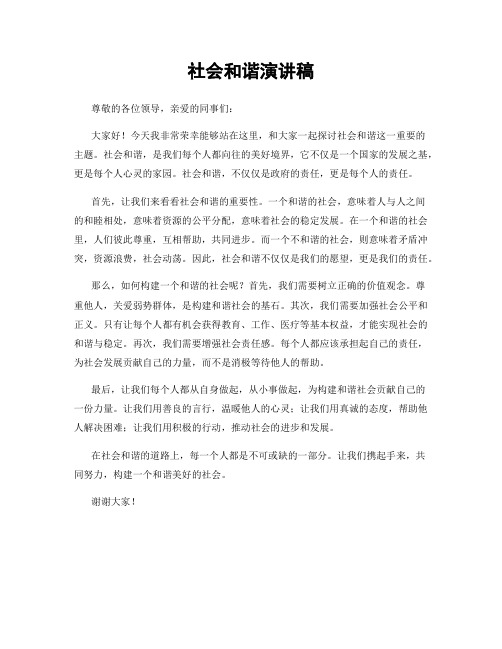 社会和谐演讲稿

尊敬的各位领导，亲爱的同事们：

大家好！今天我非常荣幸能够站在这里，和大家一起探讨社会和谐这一重要的主题。社会和谐，是我们每个人都向往的美好境界，它不仅是一个国家的发展之基，更是每个人心灵的家园。社会和谐，不仅仅是政府的责任，更是每个人的责任。

首先，让我们来看看社会和谐的重要性。一个和谐的社会，意味着人与人之间的和睦相处，意味着资源的公平分配，意味着社会的稳定发展。在一个和谐的社会里，人们彼此尊重，互相帮助，共同进步。而一个不和谐的社会，则意味着矛盾冲突，资源浪费，社会动荡。因此，社会和谐不仅仅是我们的愿望，更是我们的责任。

那么，如何构建一个和谐的社会呢？首先，我们需要树立正确的价值观念。尊重他人，关爱弱势群体，是构建和谐社会的基石。其次，我们需要加强社会公平和正义。只有让每个人都有机会获得教育、工作、医疗等基本权益，才能实现社会的和谐与稳定。再次，我们需要增强社会责任感。每个人都应该承担起自己的责任，为社会发展贡献自己的力量，而不是消极等待他人的帮助。

最后，让我们每个人都从自身做起，从小事做起，为构建和谐社会贡献自己的一份力量。让我们用善良的言行，温暖他人的心灵；让我们用真诚的态度，帮助他人解决困难；让我们用积极的行动，推动社会的进步和发展。

在社会和谐的道路上，每一个人都是不可或缺的一部分。让我们携起手来，共同努力，构建一个和谐美好的社会。

谢谢大家！